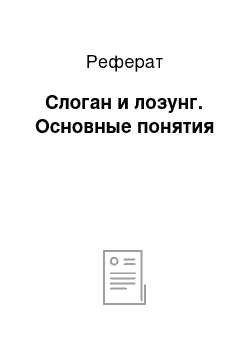 Реферат

Слоган и лозунг. Основные понятия